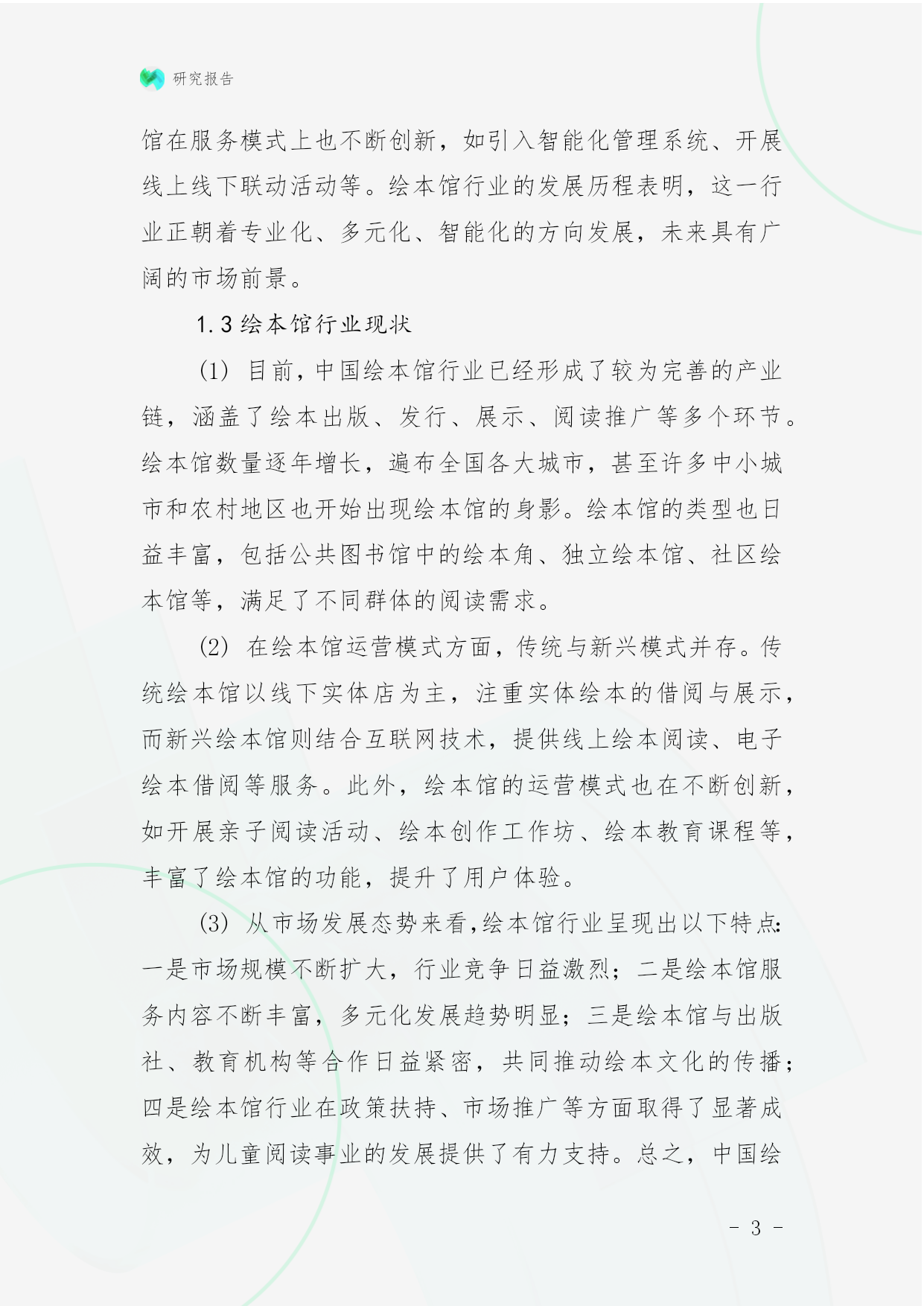 研究报告

馆在服务模式上也不断创新，如引入智能化管理系统、开展线上线下联动活动等。绘本馆行业的发展历程表明，这一行业正朝着专业化、多元化、智能化的方向发展，未来具有广阔的市场前景。

1.3 绘本馆行业现状

(1) 目前，中国绘本馆行业已经形成了较为完善的产业链，涵盖了绘本出版、发行、展示、阅读推广等多个环节。绘本馆数量逐年增长，遍布全国各大城市，甚至许多中小城市和农村地区也开始出现绘本馆的身影。绘本馆的类型也日益丰富，包括公共图书馆中的绘本角、独立绘本馆、社区绘本馆等，满足了不同群体的阅读需求。

(2) 在绘本馆运营模式方面，传统与新兴模式并存。传统绘本馆以线下实体店为主，注重实体绘本的借阅与展示，而新兴绘本馆则结合互联网技术，提供线上绘本阅读、电子绘本借阅等服务。此外，绘本馆的运营模式也在不断创新，如开展亲子阅读活动、绘本创作工作坊、绘本教育课程等，丰富了绘本馆的功能，提升了用户体验。

(3) 从市场发展态势来看,绘本馆行业呈现出以下特点:一是市场规模不断扩大，行业竞争日益激烈；二是绘本馆服务内容不断丰富，多元化发展趋势明显；三是绘本馆与出版社、教育机构等合作日益紧密，共同推动绘本文化的传播；四是绘本馆行业在政策扶持、市场推广等方面取得了显著成效，为儿童阅读事业的发展提供了有力支持。总之，中国绘

- 3 -